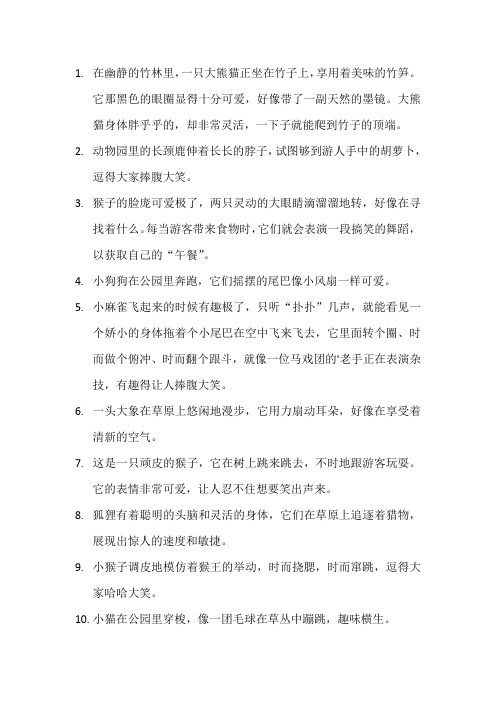 1. 在幽静的竹林里，一只大熊猫正坐在竹子上，享用着美味的竹笋。它那黑色的眼圈显得十分可爱，好像带了一副天然的墨镜。大熊猫身体胖乎乎的，却非常灵活，一下子就能爬到竹子的顶端。

2. 动物园里的长颈鹿伸着长长的脖子，试图够到游人手中的胡萝卜，逗得大家捧腹大笑。

3. 猴子的脸庞可爱极了，两只灵动的大眼睛滴溜溜地转，好像在寻找着什么。每当游客带来食物时，它们就会表演一段搞笑的舞蹈，以获取自己的“午餐”。

4. 小狗狗在公园里奔跑，它们摇摆的尾巴像小风扇一样可爱。

5. 小麻雀飞起来的时候有趣极了，只听“扑扑”几声，就能看见一个娇小的身体拖着个小尾巴在空中飞来飞去，它里面转个圈、时而做个俯冲、时而翻个跟斗，就像一位马戏团的'老手正在表演杂技，有趣得让人捧腹大笑。

6. 一头大象在草原上悠闲地漫步，它用力扇动耳朵，好像在享受着清新的空气。

7. 这是一只顽皮的猴子，它在树上跳来跳去，不时地跟游客玩耍。它的表情非常可爱，让人忍不住想要笑出声来。

8. 狐狸有着聪明的头脑和灵活的身体，它们在草原上追逐着猎物，展现出惊人的速度和敏捷。

9. 小猴子调皮地模仿着猴王的举动，时而挠腮，时而窜跳，逗得大家哈哈大笑。

10. 小猫在公园里穿梭，像一团毛球在草丛中蹦跳，趣味横生。